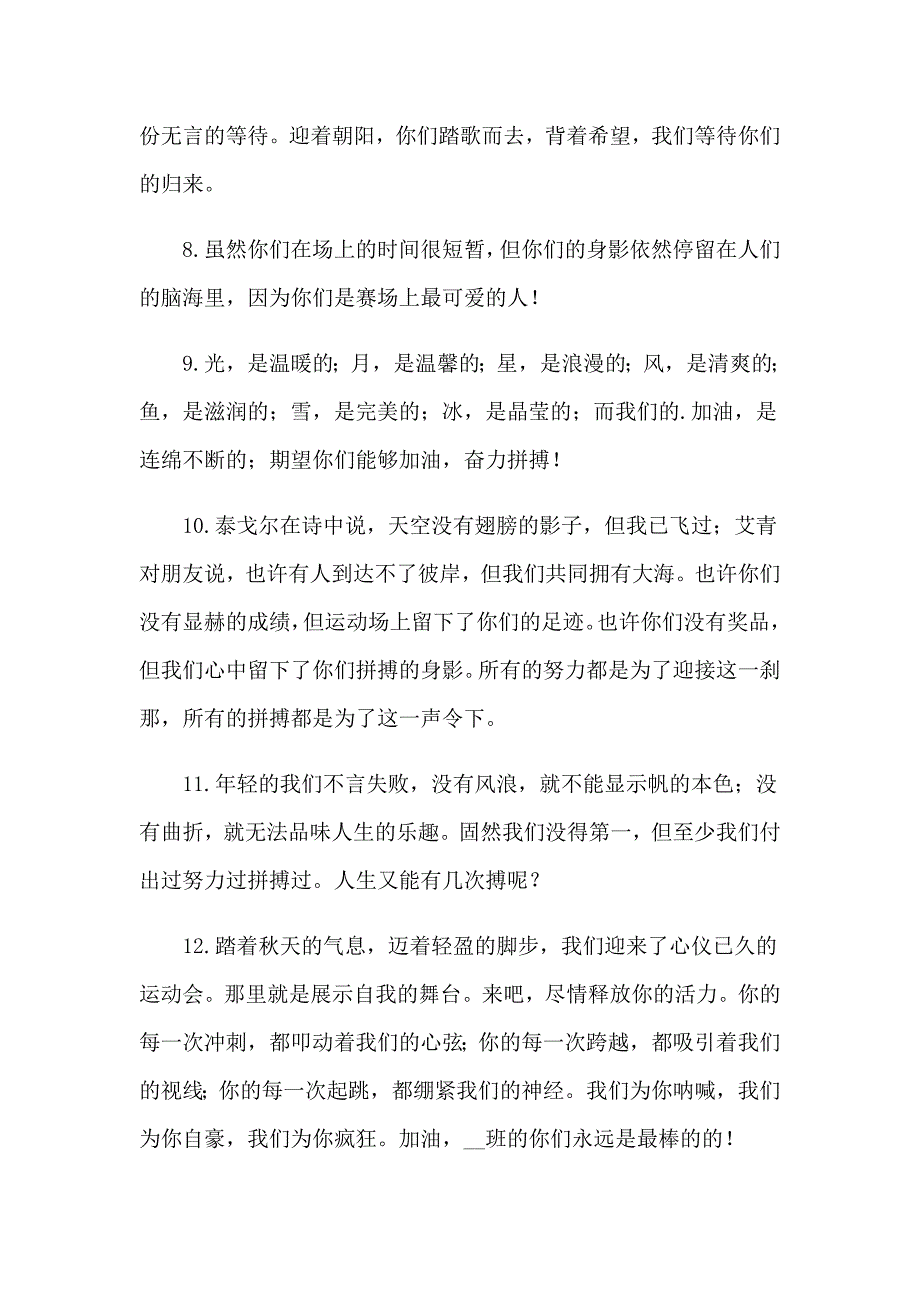 份无言的等待。迎着朝阳，你们踏歌而去，背着希望，我们等待你们的归来。

8.虽然你们在场上的时间很短暂，但你们的身影依然停留在人们的脑海里，因为你们是赛场上最可爱的人！

9.光，是温暖的；月，是温馨的；星，是浪漫的；风，是清爽的；鱼，是滋润的；雪，是完美的；冰，是晶莹的；而我们的.加油，是连绵不断的；期望你们能够加油，奋力拼搏！

10.泰戈尔在诗中说，天空没有翅膀的影子，但我已飞过；艾青对朋友说，也许有人到达不了彼岸，但我们共同拥有大海。也许你们没有显赫的成绩，但运动场上留下了你们的足迹。也许你们没有奖品，但我们心中留下了你们拼搏的身影。所有的努力都是为了迎接这一刹那，所有的拼搏都是为了这一声令下。

11.年轻的我们不言失败，没有风浪，就不能显示帆的本色；没有曲折，就无法品味人生的乐趣。固然我们没得第一，但至少我们付出过努力过拼搏过。人生又能有几次搏呢？

12.踏着秋天的气息，迈着轻盈的脚步，我们迎来了心仪已久的运动会。那里就是展示自我的舞台。来吧，尽情释放你的活力。你的每一次冲刺，都叩动着我们的心弦；你的每一次跨越，都吸引着我们的视线；你的每一次起跳，都绷紧我们的神经。我们为你呐喊，我们为你自豪，我们为你疯狂。加油，__班的你们永远是最棒的的！